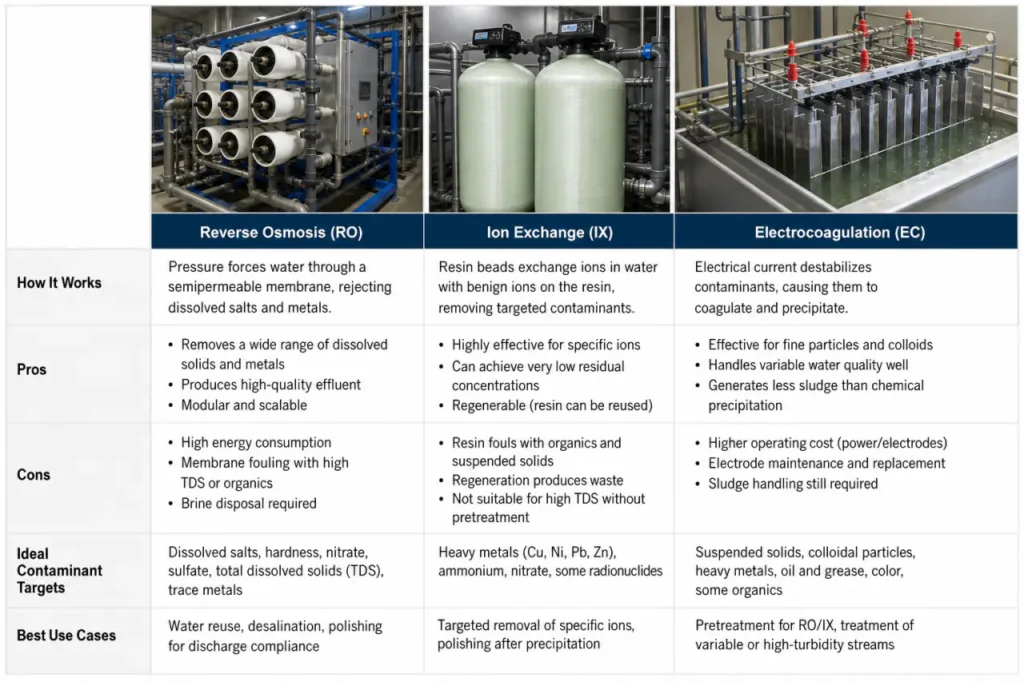 | | Reverse Osmosis (RO) | Ion Exchange (IX) | Electrocoagulation (EC) |
|---|---|---|---|
| How It Works | Pressure forces water through a semipermeable membrane, rejecting dissolved salts and metals. | Resin beads exchange ions in water with benign ions on the resin, removing targeted contaminants. | Electrical current destabilizes contaminants, causing them to coagulate and precipitate. |
| Pros | • Removes a wide range of dissolved solids and metals • Produces high-quality effluent • Modular and scalable | • Highly effective for specific ions • Can achieve very low residual concentrations • Regenerable (resin can be reused) | • Effective for fine particles and colloids • Handles variable water quality well • Generates less sludge than chemical precipitation |
| Cons | • High energy consumption • Membrane fouling with high TDS or organics • Brine disposal required | • Resin fouls with organics and suspended solids • Regeneration produces waste • Not suitable for high TDS without pretreatment | • Higher operating cost (power/electrodes) • Electrode maintenance and replacement • Sludge handling still required |
| Ideal Contaminant Targets | Dissolved salts, hardness, nitrate, sulfate, total dissolved solids (TDS), trace metals | Heavy metals (Cu, Ni, Pb, Zn), ammonium, nitrate, some radionuclides | Suspended solids, colloidal particles, heavy metals, oil and grease, color, some organics |
| Best Use Cases | Water reuse, desalination, polishing for discharge compliance | Targeted removal of specific ions, polishing after precipitation | Pretreatment for RO/IX, treatment of variable or high-turbidity streams |